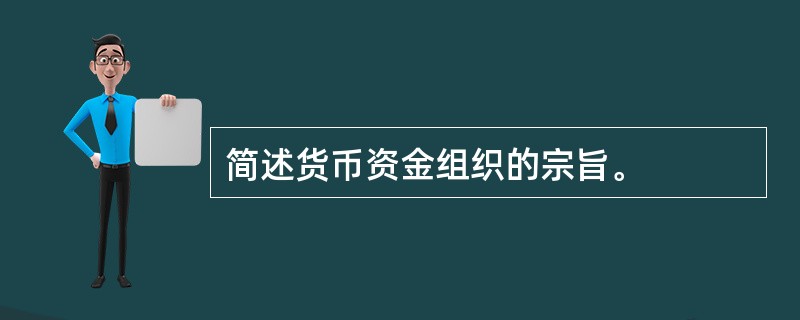 简述货币资金组织的宗旨。